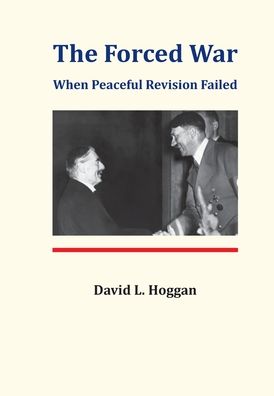 The Forced War

When Peaceful Revision Failed

David L. Hoggan